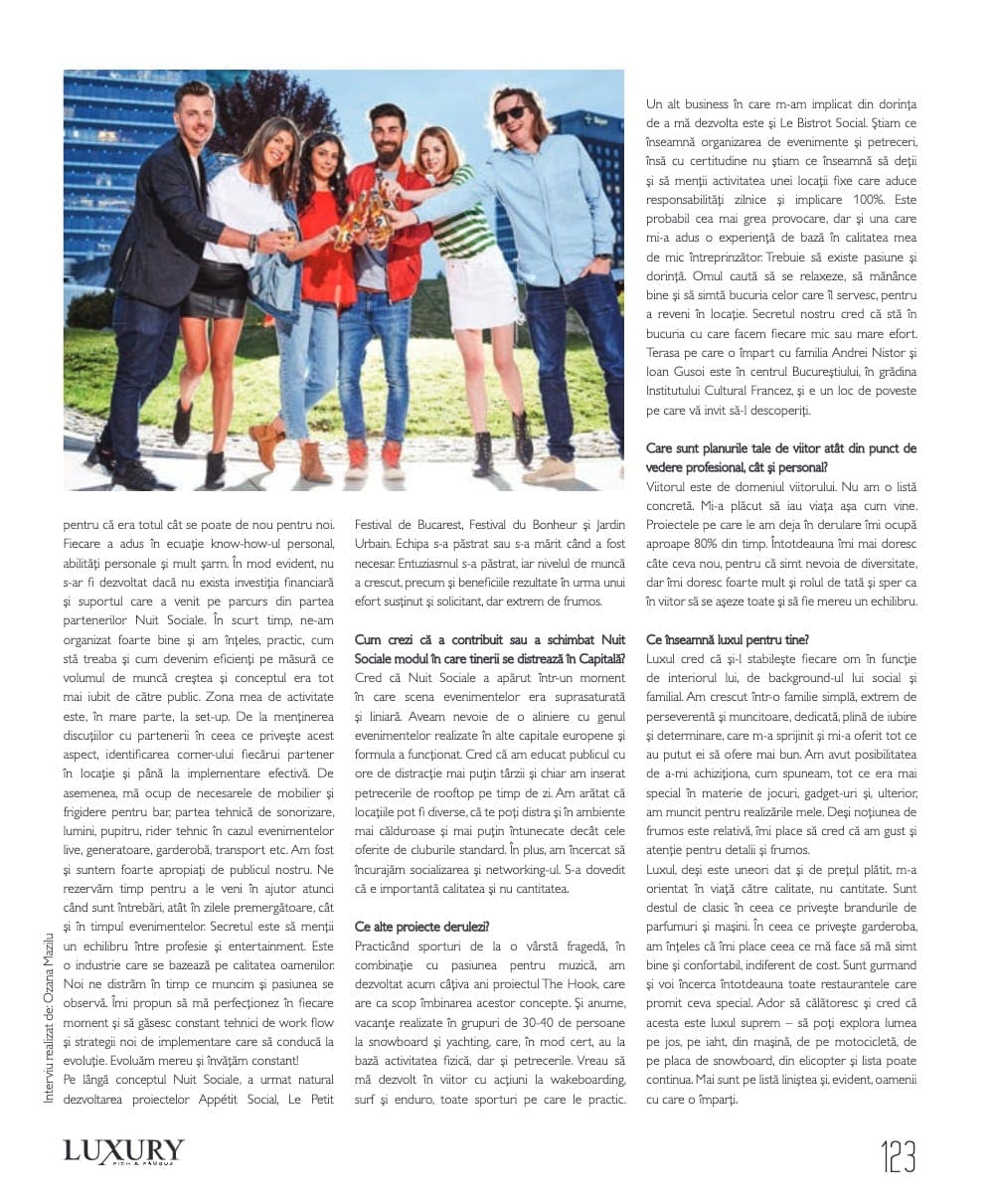 pentru că era totul cât se poate de nou pentru noi. Fiecare a adus în ecuație know-how-ul personal, abilități personale și mult șarm. În mod evident, nu s-ar fi dezvoltat dacă nu exista investiția financiară și suportul care a venit pe parcurs din partea partenerilor Nuit Sociale. În scurt timp, ne-am organizat foarte bine și am înțeles, practic, cum stă treaba și cum devenim eficienți pe măsură ce volumul de muncă creștea și conceptul era tot mai iubit de către public. Zona mea de activitate este, în mare parte, la set-up. De la menținerea discuțiilor cu partenerii în ceea ce privește acest aspect, identificarea corner-ului fiecărui partener în locație și până la implementare efectivă. De asemenea, mă ocup de necesarele de mobilier și frigidere pentru bar, partea tehnică de sonorizare, lumini, pupitru, rider tehnic în cazul evenimentelor live, generatoare, garderobă, transport etc. Am fost și suntem foarte apropiați de publicul nostru. Ne rezervăm timp pentru a le veni în ajutor atunci când sunt întrebări, atât în zilele premergătoare, cât și în timpul evenimentelor. Secretul este să menții un echilibru între profesie și entertainment. Este o industrie care se bazează pe calitatea oamenilor. Noi ne distrăm în timp ce muncim și pasiunea se observă. Îmi propun să mă perfecționez în fiecare moment și să găsesc constant tehnici de work flow și strategii noi de implementare care să conducă la evoluție. Evoluăm mereu și învățăm constant!

Pe lângă conceptul Nuit Sociale, a urmat natural dezvoltarea proiectelor Appétit Social, Le Petit Festival de Bucarest, Festival du Bonheur și Jardin Urbain. Echipa s-a păstrat sau s-a mărit când a fost necesar. Entuziasmul s-a păstrat, iar nivelul de muncă a crescut, precum și beneficiile rezultate în urma unui efort susținut și solicitant, dar extrem de frumos.

Cum crezi că a contribuit sau a schimbat Nuit Sociale modul în care tinerii se distrează în Capitală?
Cred că Nuit Sociale a apărut într-un moment în care scena evenimentelor era suprasaturată și liniară. Aveam nevoie de o aliniere cu genul evenimentelor realizate în alte capitale europene și formula a funcționat. Cred că am educat publicul cu ore de distracție mai puțin târzii și chiar am inserat petrecerile de rooftop pe timp de zi. Am arătat că locațiile pot fi diverse, că te poți distra și în ambiente mai călduroase și mai puțin întunecate decât cele oferite de cluburile standard. În plus, am încercat să încurajăm socializarea și networking-ul. S-a dovedit că e importantă calitatea și nu cantitatea.

Ce alte proiecte derulezi?
Practicând sporturi de la o vârstă fragedă, în combinație cu pasiunea pentru muzică, am dezvoltat acum câțiva ani proiectul The Hook, care are ca scop îmbinarea acestor concepte. Și anume, vacanțe realizate în grupuri de 30-40 de persoane la snowboard și yachting, care, în mod cert, au la bază activitatea fizică, dar și petrecerile. Vreau să mă dezvolt în viitor cu acțiuni la wakeboarding, surf și enduro, toate sporturi pe care le practic.

Un alt business în care m-am implicat din dorința de a mă dezvolta este și Le Bistrot Social. Știam ce înseamnă organizarea de evenimente și petreceri, însă cu certitudine nu știam ce înseamnă să deții și să menții activitatea unei locații fixe care aduce responsabilități zilnice și implicare 100%. Este probabil cea mai grea provocare, dar și una care mi-a adus o experiență de bază în calitatea mea de mic întreprinzător. Trebuie să existe pasiune și dorință. Omul caută să se relaxeze, să mănânce bine și să simtă bucuria celor care îl servesc, pentru a reveni în locație. Secretul nostru cred că stă în bucuria cu care facem fiecare mic sau mare efort. Terasa pe care o împart cu familia Andrei Nistor și Ioan Gusoi este în centrul Bucureștiului, în grădina Institutului Cultural Francez, și e un loc de poveste pe care vă invit să-l descoperiți.

Care sunt planurile tale de viitor atât din punct de vedere profesional, cât și personal?
Viitorul este de domeniul viitorului. Nu am o listă concretă. Mi-a plăcut să iau viața așa cum vine. Proiectele pe care le am deja în derulare îmi ocupă aproape 80% din timp. Întotdeauna îmi mai doresc câte ceva nou, pentru că simt nevoia de diversitate, dar îmi doresc foarte mult și rolul de tată și sper ca în viitor să se așeze toate și să fie mereu un echilibru.

Ce înseamnă luxul pentru tine?
Luxul cred că și-l stabilește fiecare om în funcție de interiorul lui, de background-ul lui social și familial. Am crescut într-o familie simplă, extrem de perseverentă și muncitoare, dedicată, plină de iubire și determinare, care m-a sprijinit și mi-a oferit tot ce au putut ei să ofere mai bun. Am avut posibilitatea de a-mi achiziționa, cum spuneam, tot ce era mai special în materie de jocuri, gadget-uri și, ulterior, am muncit pentru realizările mele. Deși noțiunea de frumos este relativă, îmi place să cred că am gust și atenție pentru detalii și frumos.
Luxul, deși este uneori dat și de prețul plătit, m-a orientat în viață către calitate, nu cantitate. Sunt destul de clasic în ceea ce privește brandurile de parfumuri și mașini. În ceea ce privește garderoba, am înțeles că îmi place ceea ce mă face să mă simt bine și confortabil, indiferent de cost. Sunt gurmand și voi încerca întotdeauna toate restaurantele care promit ceva special. Ador să călătoresc și cred că acesta este luxul suprem – să poți explora lumea pe jos, pe iaht, din mașină, de pe motocicletă, de pe placa de snowboard, din elicopter și lista poate continua. Mai sunt pe listă liniștea și, evident, oamenii cu care o împarți.

Interviu realizat de: Ozana Mazilu

LUXURY RICH & FAMOUS

123